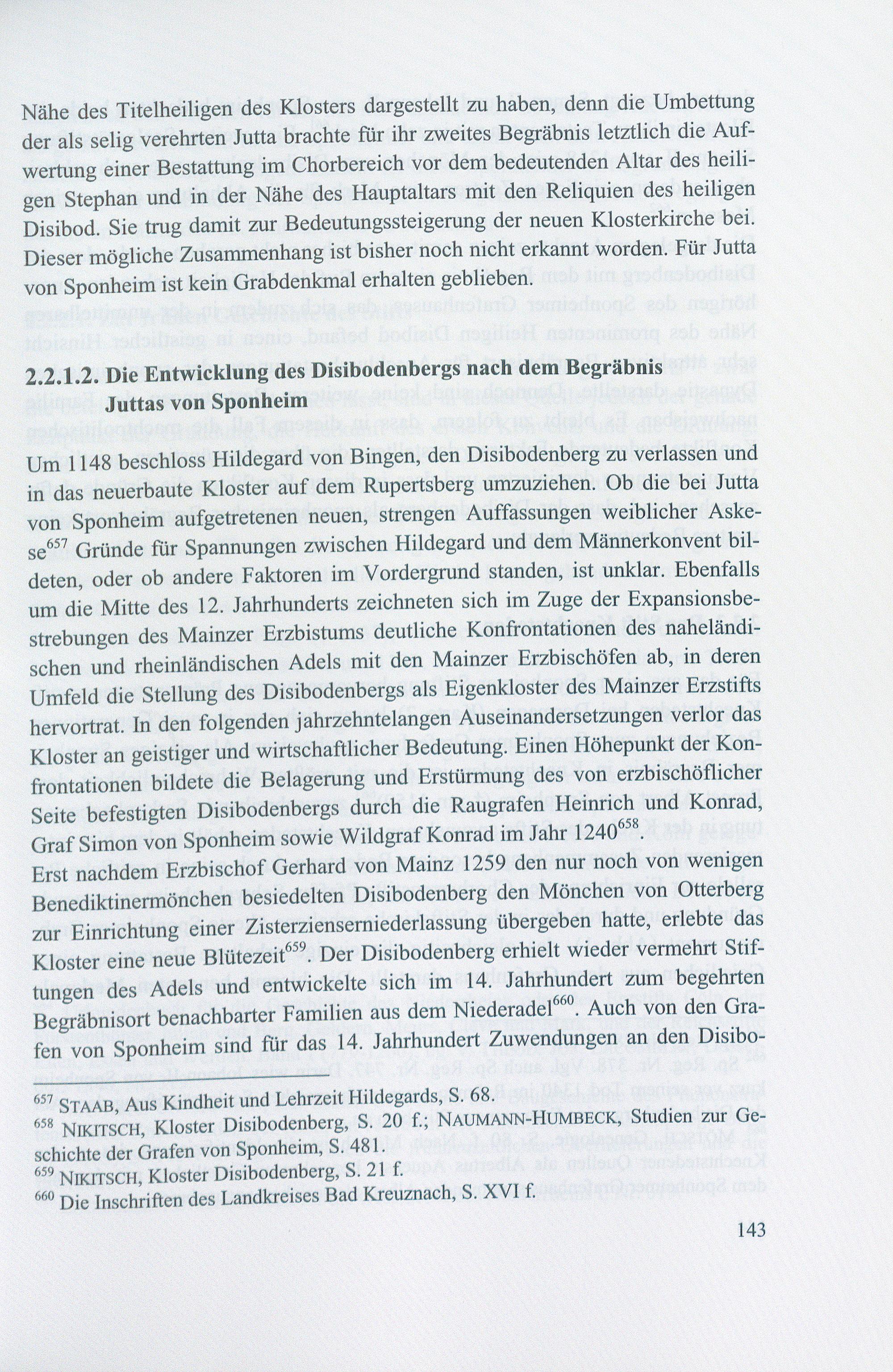 Nähe des Titelheiligen des Klosters dargestellt zu haben, denn die Umbettung der als selig verehrten Jutta brachte für ihr zweites Begräbnis letztlich die Aufwertung einer Bestattung im Chorbereich vor dem bedeutenden Altar des heiligen Stephan und in der Nähe des Hauptaltars mit den Reliquien des heiligen Disibod. Sie trug damit zur Bedeutungssteigerung der neuen Klosterkirche bei. Dieser mögliche Zusammenhang ist bisher noch nicht erkannt worden. Für Jutta von Sponheim ist kein Grabdenkmal erhalten geblieben.

2.2.1.2. Die Entwicklung des Disibodenbergs nach dem Begräbnis Juttas von Sponheim

Um 1148 beschloss Hildegard von Bingen, den Disibodenberg zu verlassen und in das neuerbaute Kloster auf dem Rupertsberg umzuziehen. Ob die bei Jutta von Sponheim aufgetretenen neuen, strengen Auffassungen weiblicher Askese$^{657}$ Gründe für Spannungen zwischen Hildegard und dem Männerkonvent bildeten, oder ob andere Faktoren im Vordergrund standen, ist unklar. Ebenfalls um die Mitte des 12. Jahrhunderts zeichneten sich im Zuge der Expansionsbestrebungen des Mainzer Erzbistums deutliche Konfrontationen des naheländischen und rheinländischen Adels mit den Mainzer Erzbischöfen ab, in deren Umfeld die Stellung des Disibodenbergs als Eigenkloster des Mainzer Erzstifts hervortrat. In den folgenden jahrzehntelangen Auseinandersetzungen verlor das Kloster an geistiger und wirtschaftlicher Bedeutung. Einen Höhepunkt der Konfrontationen bildete die Belagerung und Erstürmung des von erzbischöflicher Seite befestigten Disibodenbergs durch die Raugrafen Heinrich und Konrad, Graf Simon von Sponheim sowie Wildgraf Konrad im Jahr 1240$^{658}$. Erst nachdem Erzbischof Gerhard von Mainz 1259 den nur noch von wenigen Benediktinermönchen besiedelten Disibodenberg den Mönchen von Otterberg zur Einrichtung einer Zisterzienserniederlassung übergeben hatte, erlebte das Kloster eine neue Blütezeit$^{659}$. Der Disibodenberg erhielt wieder vermehrt Stiftungen des Adels und entwickelte sich im 14. Jahrhundert zum begehrten Begräbnisort benachbarter Familien aus dem Niederadel$^{660}$. Auch von den Grafen von Sponheim sind für das 14. Jahrhundert Zuwendungen an den Disibo-

$^{657}$ STAAB, Aus Kindheit und Lehrzeit Hildegards, S. 68.
$^{658}$ NIKITSCH, Kloster Disibodenberg, S. 20 f.; NAUMANN-HUMBECK, Studien zur Geschichte der Grafen von Sponheim, S. 481.
$^{659}$ NIKITSCH, Kloster Disibodenberg, S. 21 f.
$^{660}$ Die Inschriften des Landkreises Bad Kreuznach, S. XVI f.

143